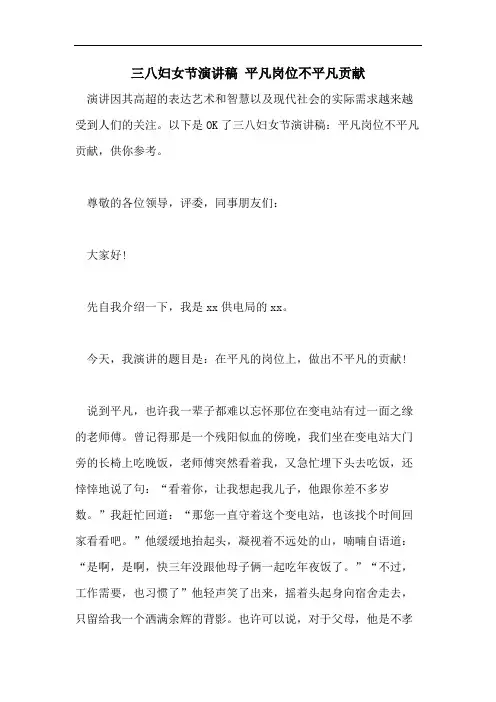 三八妇女节演讲稿 平凡岗位不平凡贡献

演讲因其高超的表达艺术和智慧以及现代社会的实际需求越来越受到人们的关注。以下是OK了三八妇女节演讲稿：平凡岗位不平凡贡献，供你参考。

尊敬的各位领导，评委，同事朋友们：

大家好!

先自我介绍一下，我是xx供电局的xx。

今天，我演讲的题目是：在平凡的岗位上，做出不平凡的贡献!

说到平凡，也许我一辈子都难以忘怀那位在变电站有过一面之缘的老师傅。曾记得那是一个残阳似血的傍晚，我们坐在变电站大门旁的长椅上吃晚饭，老师傅突然看着我，又急忙埋下头去吃饭，还悻悻地说了句：“看着你，让我想起我儿子，他跟你差不多岁数。”我赶忙回道：“那您一直守着这个变电站，也该找个时间回家看看吧。”他缓缓地抬起头，凝视着不远处的山，喃喃自语道：“是啊，是啊，快三年没跟他母子俩一起吃年夜饭了。”“不过，工作需要，也习惯了”他轻声笑了出来，摇着头起身向宿舍走去，只留给我一个洒满余辉的背影。也许可以说，对于父母，他是不孝